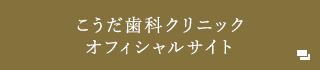 こうだ歯科クリニック
オフィシャルサイト